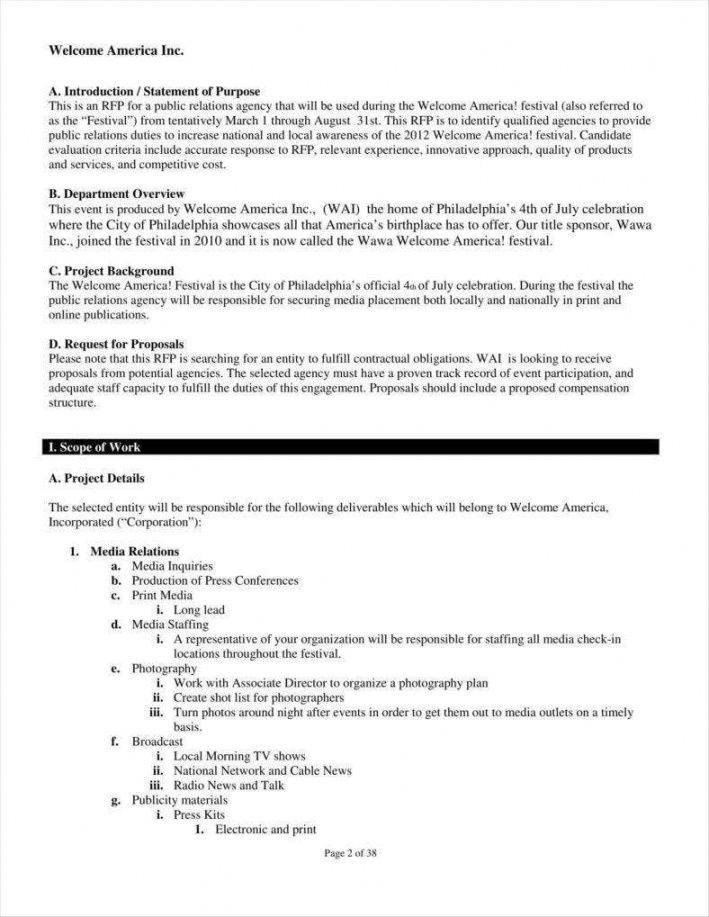 Welcome America Inc.

A. Introduction / Statement of Purpose
This is an RFP for a public relations agency that will be used during the Welcome America! festival (also referred to as the "Festival") from tentatively March 1 through August 31st. This RFP is to identify qualified agencies to provide public relations duties to increase national and local awareness of the 2012 Welcome America! festival. Candidate evaluation criteria include accurate response to RFP, relevant experience, innovative approach, quality of products and services, and competitive cost.

B. Department Overview
This event is produced by Welcome America Inc., (WAI) the home of Philadelphia's 4th of July celebration where the City of Philadelphia showcases all that America's birthplace has to offer. Our title sponsor, Wawa Inc., joined the festival in 2010 and it is now called the Wawa Welcome America! festival.

C. Project Background
The Welcome America! Festival is the City of Philadelphia's official 4th of July celebration. During the festival the public relations agency will be responsible for securing media placement both locally and nationally in print and online publications.

D. Request for Proposals
Please note that this RFP is searching for an entity to fulfill contractual obligations. WAI is looking to receive proposals from potential agencies. The selected agency must have a proven track record of event participation, and adequate staff capacity to fulfill the duties of this engagement. Proposals should include a proposed compensation structure.

I. Scope of Work

A. Project Details

The selected entity will be responsible for the following deliverables which will belong to Welcome America, Incorporated ("Corporation"):

1. Media Relations
a. Media Inquiries
b. Production of Press Conferences
c. Print Media
i. Long lead
d. Media Staffing
i. A representative of your organization will be responsible for staffing all media check-in locations throughout the festival.
e. Photography
i. Work with Associate Director to organize a photography plan
ii. Create shot list for photographers
iii. Turn photos around night after events in order to get them out to media outlets on a timely basis.
f. Broadcast
i. Local Morning TV shows
ii. National Network and Cable News
iii. Radio News and Talk
g. Publicity materials
i. Press Kits
1. Electronic and print

Page 2 of 38